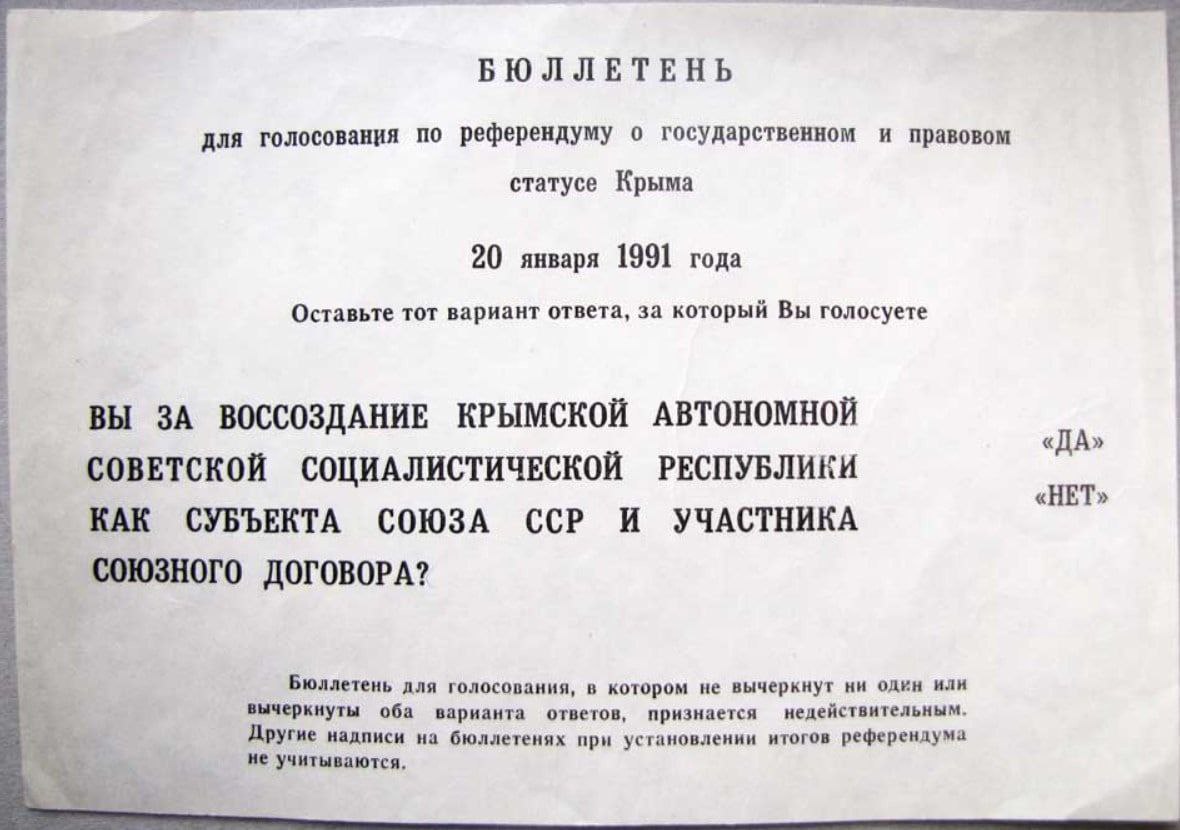 БЮЛЛЕТЕНЬ

для голосования по референдуму о государственном и правовом статусе Крыма

20 января 1991 года

Оставьте тот вариант ответа, за который Вы голосуете

ВЫ ЗА ВОССОЗДАНИЕ КРЫМСКОЙ АВТОНОМНОЙ СОВЕТСКОЙ СОЦИАЛИСТИЧЕСКОЙ РЕСПУБЛИКИ КАК СУБЪЕКТА СОЮЗА ССР И УЧАСТНИКА СОЮЗНОГО ДОГОВОРА?

«ДА»

«НЕТ»

Бюллетень для голосования, в котором не вычеркнут ни один или вычеркнуты оба варианта ответов, признается недействительным. Другие надписи на бюллетенях при установлении итогов референдума не учитываются.